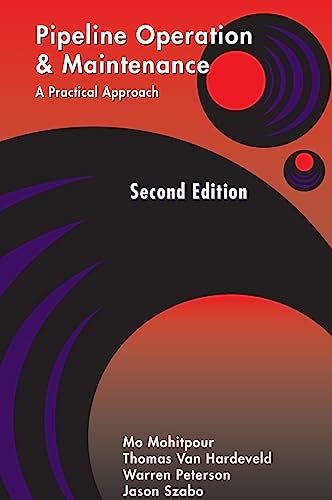 Pipeline Operation & Maintenance
A Practical Approach

Second Edition

Mo Mohitpour
Thomas Van Hardeveld
Warren Peterson
Jason Szabo